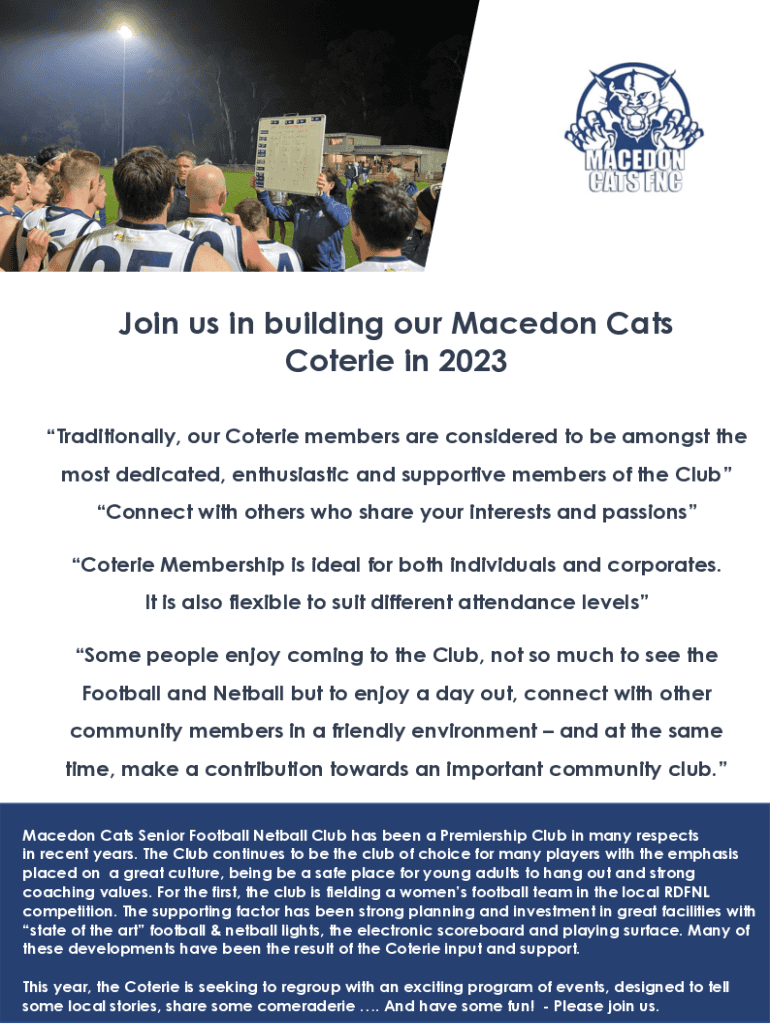 MACEDON CATS FNC

Join us in building our Macedon Cats Coterie in 2023

“Traditionally, our Coterie members are considered to be amongst the most dedicated, enthusiastic and supportive members of the Club”

“Connect with others who share your interests and passions”

“Coterie Membership is ideal for both individuals and corporates. It is also flexible to suit different attendance levels”

“Some people enjoy coming to the Club, not so much to see the Football and Netball but to enjoy a day out, connect with other community members in a friendly environment – and at the same time, make a contribution towards an important community club.”

Macedon Cats Senior Football Netball Club has been a Premiership Club in many respects in recent years. The Club continues to be the club of choice for many players with the emphasis placed on a great culture, being be a safe place for young adults to hang out and strong coaching values. For the first, the club is fielding a women’s football team in the local RDFNL competition. The supporting factor has been strong planning and investment in great facilities with “state of the art” football & netball lights, the electronic scoreboard and playing surface. Many of these developments have been the result of the Coterie input and support.

This year, the Coterie is seeking to regroup with an exciting program of events, designed to tell some local stories, share some comeraderie …. And have some fun! - Please join us.